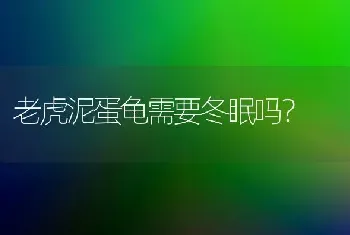 老虎泥蛋龟需要冬眠吗?